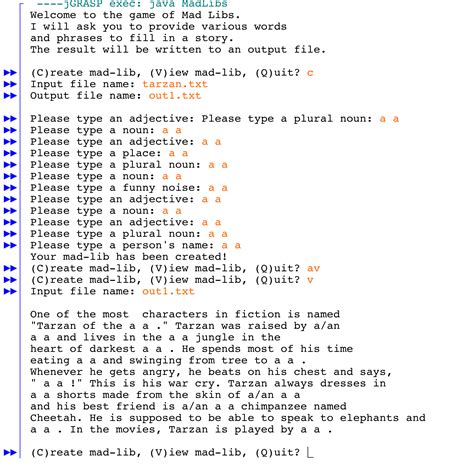 ----jGRASP exec: java MadLibs
Welcome to the game of Mad Libs.
I will ask you to provide various words
and phrases to fill in a story.
The result will be written to an output file.

(C)reate mad-lib, (V)iew mad-lib, (Q)uit? c
Input file name: tarzan.txt
Output file name: out1.txt

Please type an adjective: Please type a plural noun: a a
Please type a noun: a a
Please type an adjective: a a
Please type a place: a a
Please type a plural noun: a a
Please type a noun: a a
Please type a funny noise: a a
Please type an adjective: a a
Please type a noun: a a
Please type an adjective: a a
Please type a plural noun: a a
Please type a person's name: a a
Your mad-lib has been created!
(C)reate mad-lib, (V)iew mad-lib, (Q)uit? av
(C)reate mad-lib, (V)iew mad-lib, (Q)uit? v
Input file name: out1.txt

One of the most  characters in fiction is named
"Tarzan of the a a ." Tarzan was raised by a/an
a a and lives in the a a jungle in the
heart of darkest a a . He spends most of his time
eating a a and swinging from tree to a a .
Whenever he gets angry, he beats on his chest and says,
" a a !" This is his war cry. Tarzan always dresses in
a a shorts made from the skin of a/an a a
and his best friend is a/an a a chimpanzee named
Cheetah. He is supposed to be able to speak to elephants and
a a . In the movies, Tarzan is played by a a .

(C)reate mad-lib, (V)iew mad-lib, (Q)uit?